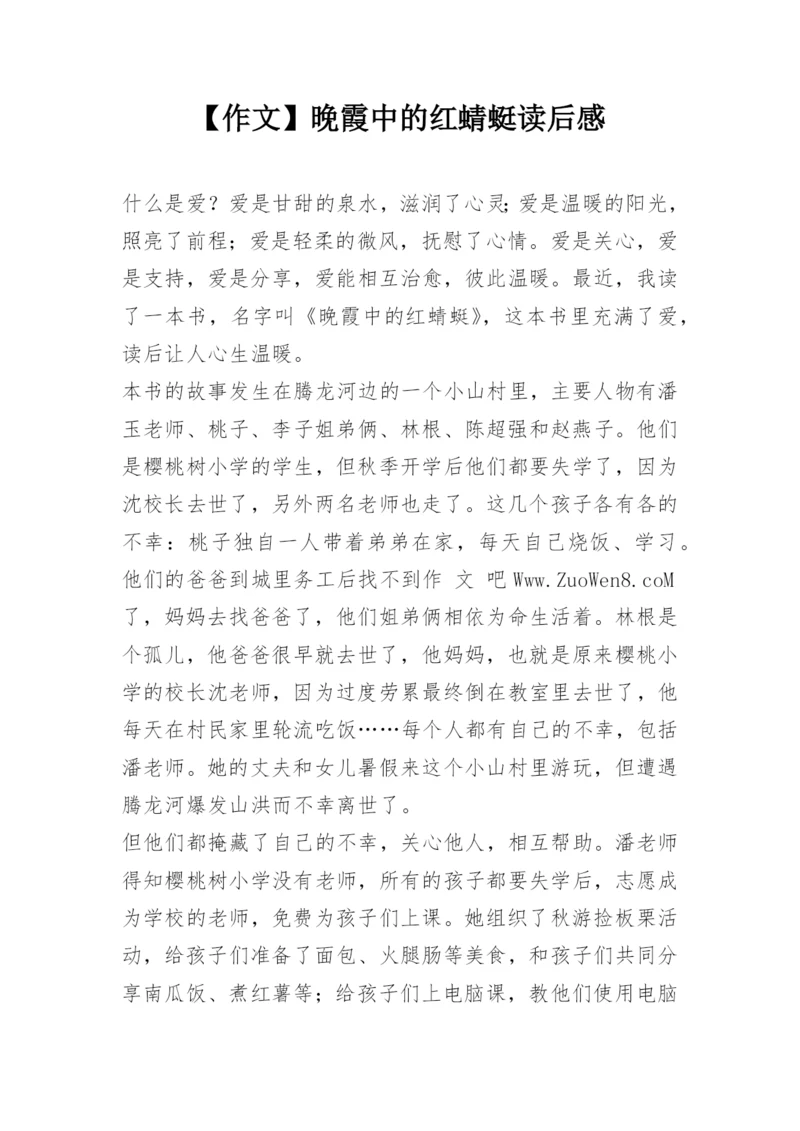 【作文】晚霞中的红蜻蜓读后感

什么是爱？爱是甘甜的泉水，滋润了心灵；爱是温暖的阳光，照亮了前程；爱是轻柔的微风，抚慰了心情。爱是关心，爱是支持，爱是分享，爱能相互治愈，彼此温暖。最近，我读了一本书，名字叫《晚霞中的红蜻蜓》，这本书里充满了爱，读后让人心生温暖。

本书的故事发生在腾龙河边的一个小山村里，主要人物有潘玉老师、桃子、李子姐弟俩、林根、陈超强和赵燕子。他们是樱桃树小学的学生，但秋季开学后他们都要失学了，因为沈校长去世了，另外两名老师也走了。这几个孩子各有各的不幸：桃子独自一人带着弟弟在家，每天自己烧饭、学习。他们的爸爸到城里务工后找不到作 文 吧 Www.ZuoWen8.coM 了，妈妈去找爸爸了，他们姐弟俩相依为命生活着。林根是个孤儿，他爸爸很早就去世了，他妈妈，也就是原来樱桃小学的校长沈老师，因为过度劳累最终倒在教室里去世了，他每天在村民家里轮流吃饭……每个人都有自己的不幸，包括潘老师。她的丈夫和女儿暑假来这个小山村里游玩，但遭遇腾龙河爆发山洪而不幸离世了。

但他们都掩藏了自己的不幸，关心他人，相互帮助。潘老师得知樱桃树小学没有老师，所有的孩子都要失学后，志愿成为学校的老师，免费为孩子们上课。她组织了秋游捡板栗活动，给孩子们准备了面包、火腿肠等美食，和孩子们共同分享南瓜饭、煮红薯等；给孩子们上电脑课，教他们使用电脑